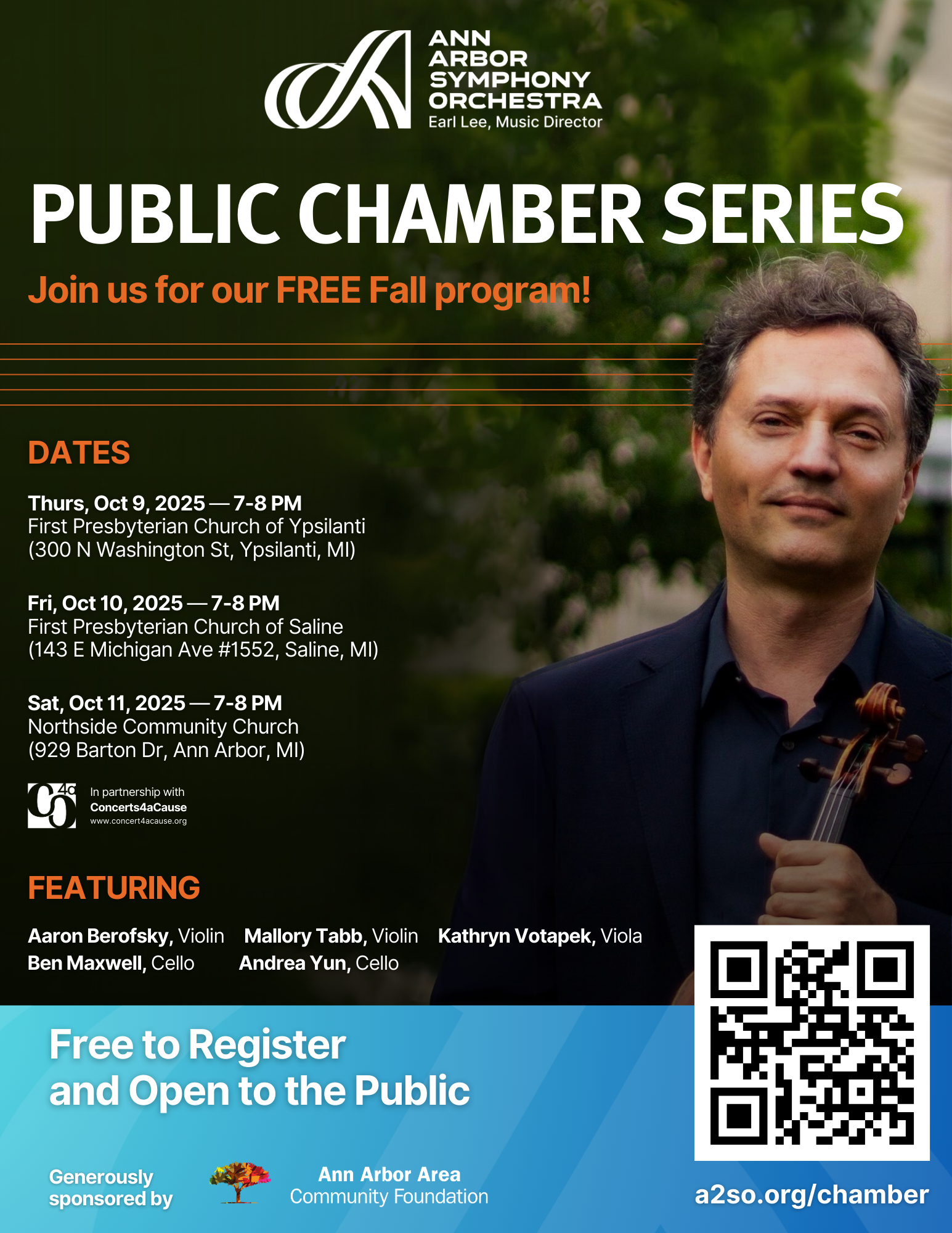 ANN
ARBOR
SYMPHONY
ORCHESTRA
Earl Lee, Music Director

PUBLIC CHAMBER SERIES

Join us for our FREE Fall program!

DATES

Thurs, Oct 9, 2025 — 7-8 PM
First Presbyterian Church of Ypsilanti
(300 N Washington St, Ypsilanti, MI)

Fri, Oct 10, 2025 — 7-8 PM
First Presbyterian Church of Saline
(143 E Michigan Ave #1552, Saline, MI)

Sat, Oct 11, 2025 — 7-8 PM
Northside Community Church
(929 Barton Dr, Ann Arbor, MI)

In partnership with
Concerts4aCause
www.concert4acause.org

FEATURING

Aaron Berofsky, Violin Mallory Tabb, Violin Kathryn Votapek, Viola
Ben Maxwell, Cello Andrea Yun, Cello

Free to Register
and Open to the Public

Generously
sponsored by

Ann Arbor Area
Community Foundation

a2so.org/chamber